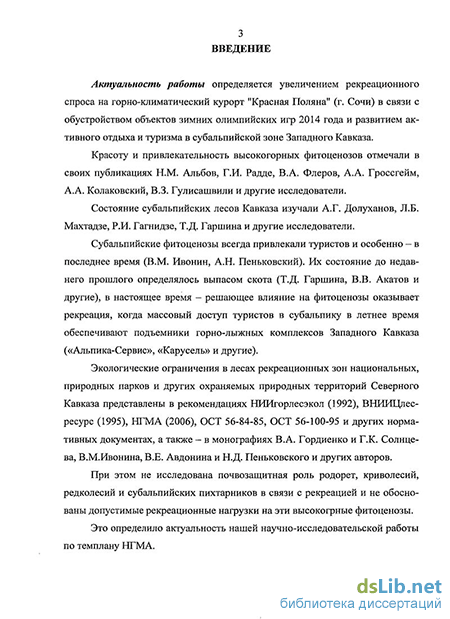 3
ВВЕДЕНИЕ

Актуальность работы определяется увеличением рекреационного спроса на горно-климатический курорт "Красная Поляна" (г. Сочи) в связи с обустройством объектов зимних олимпийских игр 2014 года и развитием активного отдыха и туризма в субальпийской зоне Западного Кавказа.

Красоту и привлекательность высокогорных фитоценозов отмечали в своих публикациях Н.М. Альбов, Г.И. Радде, В.А. Флеров, А.А. Гроссгейм, А.А. Колаковский, В.З. Гулисашвили и другие исследователи.

Состояние субальпийских лесов Кавказа изучали А.Г. Долуханов, Л.Б. Махтадзе, Р.И. Гагнидзе, Т.Д. Гаршина и другие исследователи.

Субальпийские фитоценозы всегда привлекали туристов и особенно – в последнее время (В.М. Ивонин, А.Н. Пеньковский). Их состояние до недавнего прошлого определялось выпасом скота (Т.Д. Гаршина, В.В. Акатов и другие), в настоящее время – решающее влияние на фитоценозы оказывает рекреация, когда массовый доступ туристов в субальпику в летнее время обеспечивают подъемники горно-лыжных комплексов Западного Кавказа («Альпика-Сервис», «Карусель» и другие).

Экологические ограничения в лесах рекреационных зон национальных, природных парков и других охраняемых природных территорий Северного Кавказа представлены в рекомендациях НИИгорлесэкол (1992), ВНИИЦлесресурс (1995), НГМА (2006), ОСТ 56-84-85, ОСТ 56-100-95 и других нормативных документах, а также – в монографиях В.А. Гордиенко и Г.К. Солнцева, В.М.Ивонина, В.Е. Авдонина и Н.Д. Пеньковского и других авторов.

При этом не исследована почвозащитная роль родорет, криволесий, редколесий и субальпийских пихтарников в связи с рекреацией и не обоснованы допустимые рекреационные нагрузки на эти высокогрные фитоценозы.

Это определило актуальность нашей научно-исследовательской работы по темплану НГМА.

dsLib.net
библиотека диссертаций